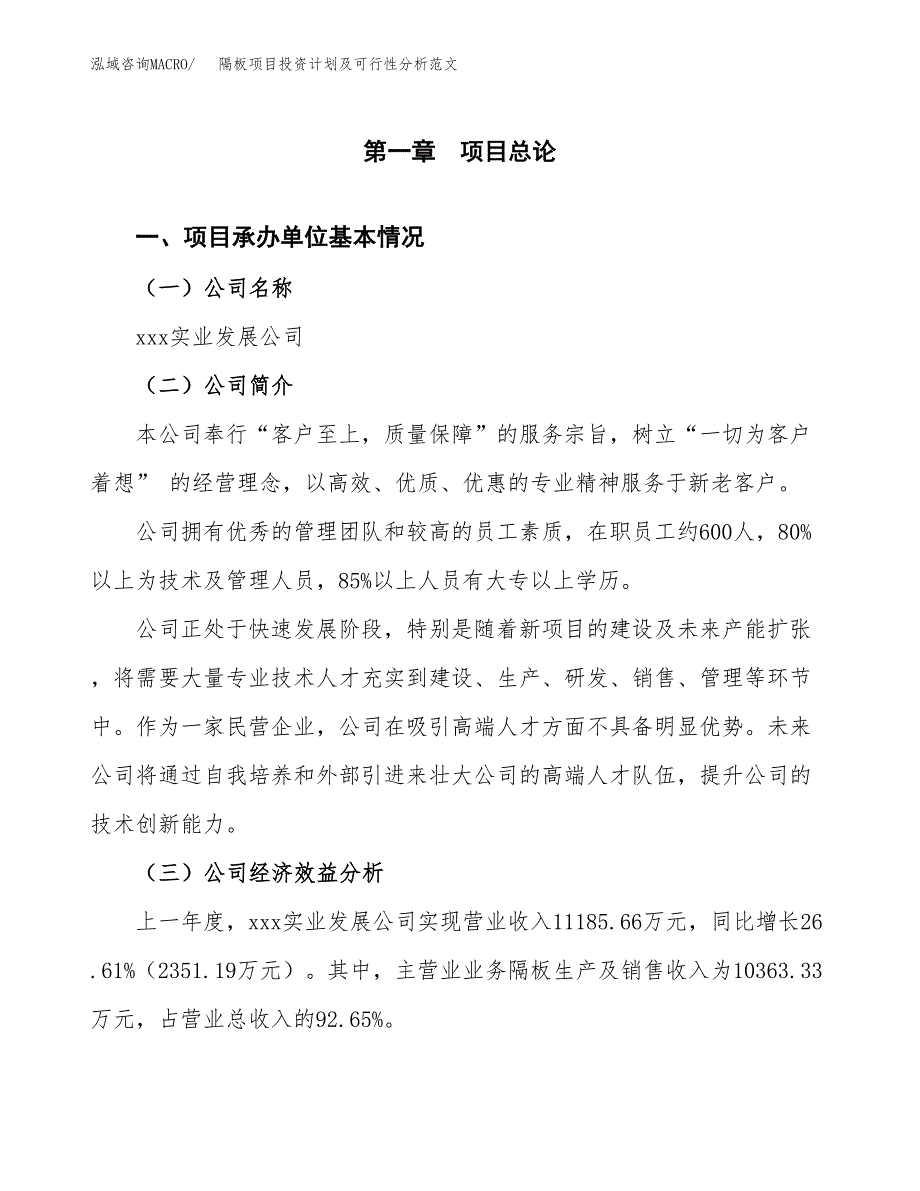 泓域咨询MACRO/　隔板项目投资计划及可行性分析范文

第一章　项目总论

一、项目承办单位基本情况

（一）公司名称

xxx实业发展公司

（二）公司简介

本公司奉行“客户至上，质量保障”的服务宗旨，树立“一切为客户着想” 的经营理念，以高效、优质、优惠的专业精神服务于新老客户。

公司拥有优秀的管理团队和较高的员工素质，在职员工约600人，80%以上为技术及管理人员，85%以上人员有大专以上学历。

公司正处于快速发展阶段，特别是随着新项目的建设及未来产能扩张，将需要大量专业技术人才充实到建设、生产、研发、销售、管理等环节中。作为一家民营企业，公司在吸引高端人才方面不具备明显优势。未来公司将通过自我培养和外部引进来壮大公司的高端人才队伍，提升公司的技术创新能力。

（三）公司经济效益分析

上一年度，xxx实业发展公司实现营业收入11185.66万元，同比增长26.61%（2351.19万元）。其中，主营业业务隔板生产及销售收入为10363.33万元，占营业总收入的92.65%。